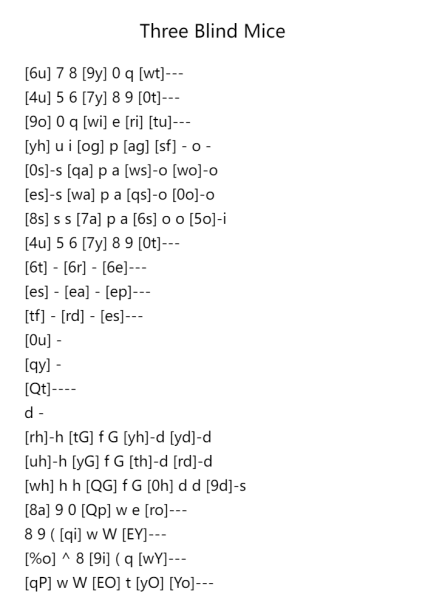 Three Blind Mice

[6u] 7 8 [9y] 0 q [wt]---
[4u] 5 6 [7y] 8 9 [0t]---
[9o] 0 q [wi] e [ri] [tu]---
[yh] u i [og] p [ag] [sf] - o -
[0s]-s [qa] p a [ws]-o [wo]-o
[es]-s [wa] p a [qs]-o [0o]-o
[8s] s s [7a] p a [6s] o o [5o]-i
[4u] 5 6 [7y] 8 9 [0t]---
[6t] - [6r] - [6e]---
[es] - [ea] - [ep]---
[tf] - [rd] - [es]---
[0u] -
[qy] -
[Qt]----
d -
[rh]-h [tG] f G [yh]-d [yd]-d
[uh]-h [yG] f G [th]-d [rd]-d
[wh] h h [QG] f G [0h] d d [9d]-s
[8a] 9 0 [Qp] w e [ro]---
8 9 ( [qi] w W [EY]---
[%o] ^ 8 [9i] ( q [wY]---
[qP] w W [EO] t [yO] [Yo]---